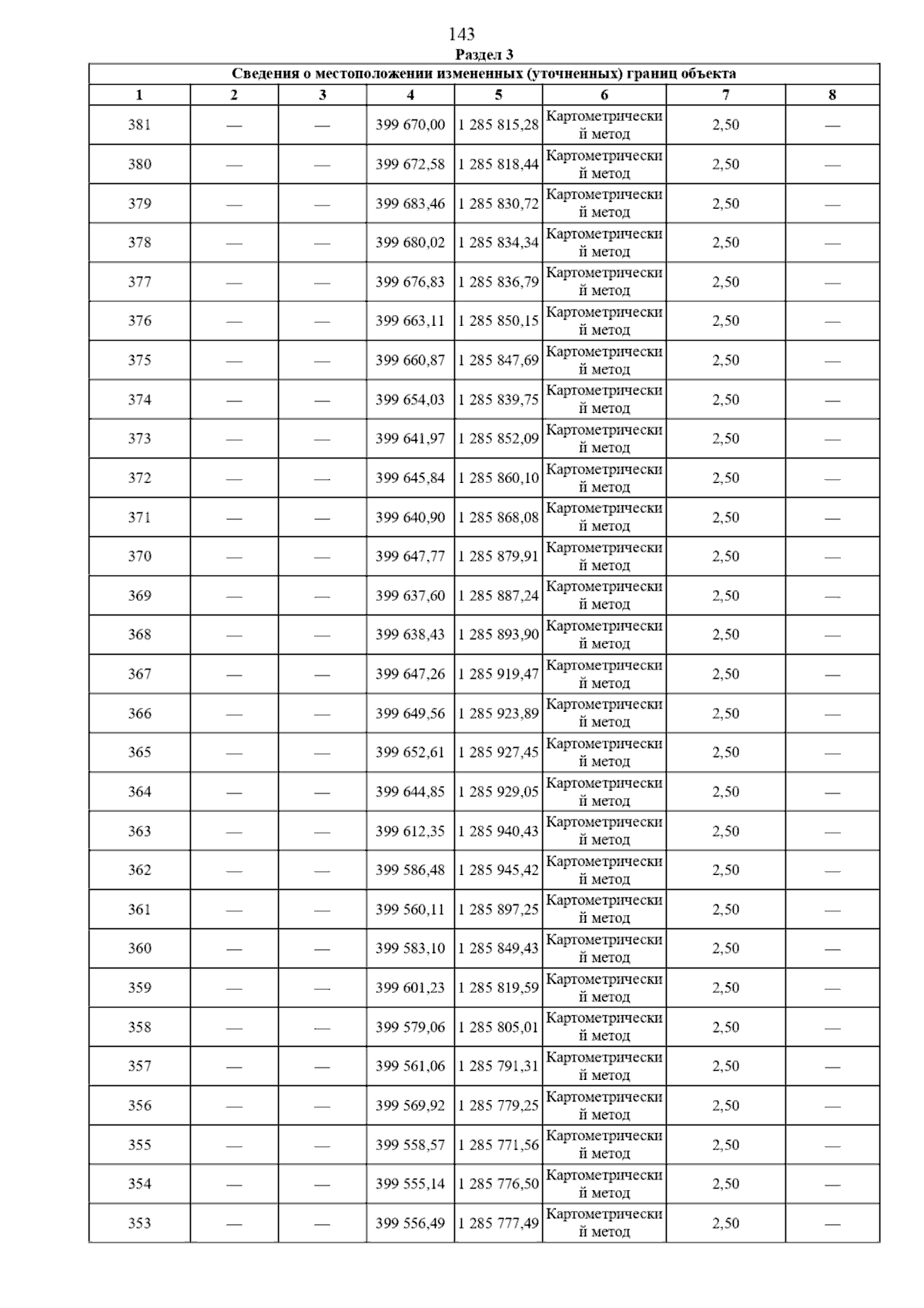 143

Раздел 3

Сведения о местоположении измененных (уточненных) границ объекта

| 1 | 2 | 3 | 4 | 5 | 6 | 7 | 8 |
|---|---|---|---|---|---|---|---|
| 381 | — | — | 399 670,00 | 1 285 815,28 | Картометрический метод | 2,50 | — |
| 380 | — | — | 399 672,58 | 1 285 818,44 | Картометрический метод | 2,50 | — |
| 379 | — | — | 399 683,46 | 1 285 830,72 | Картометрический метод | 2,50 | — |
| 378 | — | — | 399 680,02 | 1 285 834,34 | Картометрический метод | 2,50 | — |
| 377 | — | — | 399 676,83 | 1 285 836,79 | Картометрический метод | 2,50 | — |
| 376 | — | — | 399 663,11 | 1 285 850,15 | Картометрический метод | 2,50 | — |
| 375 | — | — | 399 660,87 | 1 285 847,69 | Картометрический метод | 2,50 | — |
| 374 | — | — | 399 654,03 | 1 285 839,75 | Картометрический метод | 2,50 | — |
| 373 | — | — | 399 641,97 | 1 285 852,09 | Картометрический метод | 2,50 | — |
| 372 | — | — | 399 645,84 | 1 285 860,10 | Картометрический метод | 2,50 | — |
| 371 | — | — | 399 640,90 | 1 285 868,08 | Картометрический метод | 2,50 | — |
| 370 | — | — | 399 647,77 | 1 285 879,91 | Картометрический метод | 2,50 | — |
| 369 | — | — | 399 637,60 | 1 285 887,24 | Картометрический метод | 2,50 | — |
| 368 | — | — | 399 638,43 | 1 285 893,90 | Картометрический метод | 2,50 | — |
| 367 | — | — | 399 647,26 | 1 285 919,47 | Картометрический метод | 2,50 | — |
| 366 | — | — | 399 649,56 | 1 285 923,89 | Картометрический метод | 2,50 | — |
| 365 | — | — | 399 652,61 | 1 285 927,45 | Картометрический метод | 2,50 | — |
| 364 | — | — | 399 644,85 | 1 285 929,05 | Картометрический метод | 2,50 | — |
| 363 | — | — | 399 612,35 | 1 285 940,43 | Картометрический метод | 2,50 | — |
| 362 | — | — | 399 586,48 | 1 285 945,42 | Картометрический метод | 2,50 | — |
| 361 | — | — | 399 560,11 | 1 285 897,25 | Картометрический метод | 2,50 | — |
| 360 | — | — | 399 583,10 | 1 285 849,43 | Картометрический метод | 2,50 | — |
| 359 | — | — | 399 601,23 | 1 285 819,59 | Картометрический метод | 2,50 | — |
| 358 | — | — | 399 579,06 | 1 285 805,01 | Картометрический метод | 2,50 | — |
| 357 | — | — | 399 561,06 | 1 285 791,31 | Картометрический метод | 2,50 | — |
| 356 | — | — | 399 569,92 | 1 285 779,25 | Картометрический метод | 2,50 | — |
| 355 | — | — | 399 558,57 | 1 285 771,56 | Картометрический метод | 2,50 | — |
| 354 | — | — | 399 555,14 | 1 285 776,50 | Картометрический метод | 2,50 | — |
| 353 | — | — | 399 556,49 | 1 285 777,49 | Картометрический метод | 2,50 | — |